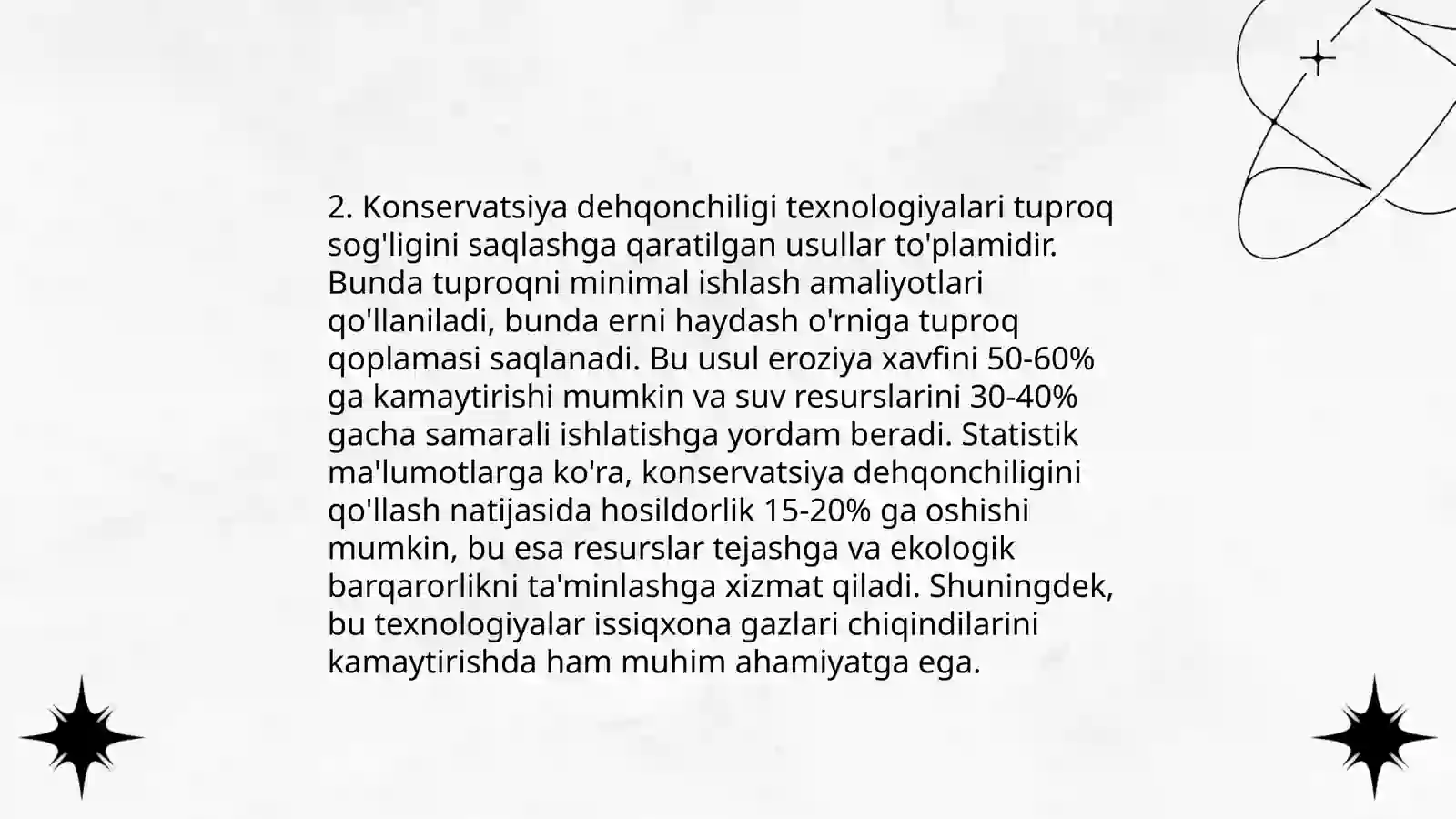 2. Konservatsiya dehqonchiligi texnologiyalari tuproq sog'ligini saqlashga qaratilgan usullar to'plamidir. Bunda tuproqni minimal ishlash amaliyotlari qo'llaniladi, bunda erni haydash o'rniga tuproq qoplamasi saqlanadi. Bu usul eroziya xavfini 50-60% ga kamaytirishi mumkin va suv resurslarini 30-40% gacha samarali ishlatishga yordam beradi. Statistik ma'lumotlarga ko'ra, konservatsiya dehqonchiligini qo'llash natijasida hosildorlik 15-20% ga oshishi mumkin, bu esa resurslar tejashga va ekologik barqarorlikni ta'minlashga xizmat qiladi. Shuningdek, bu texnologiyalar issiqxona gazlari chiqindilarini kamaytirishda ham muhim ahamiyatga ega.